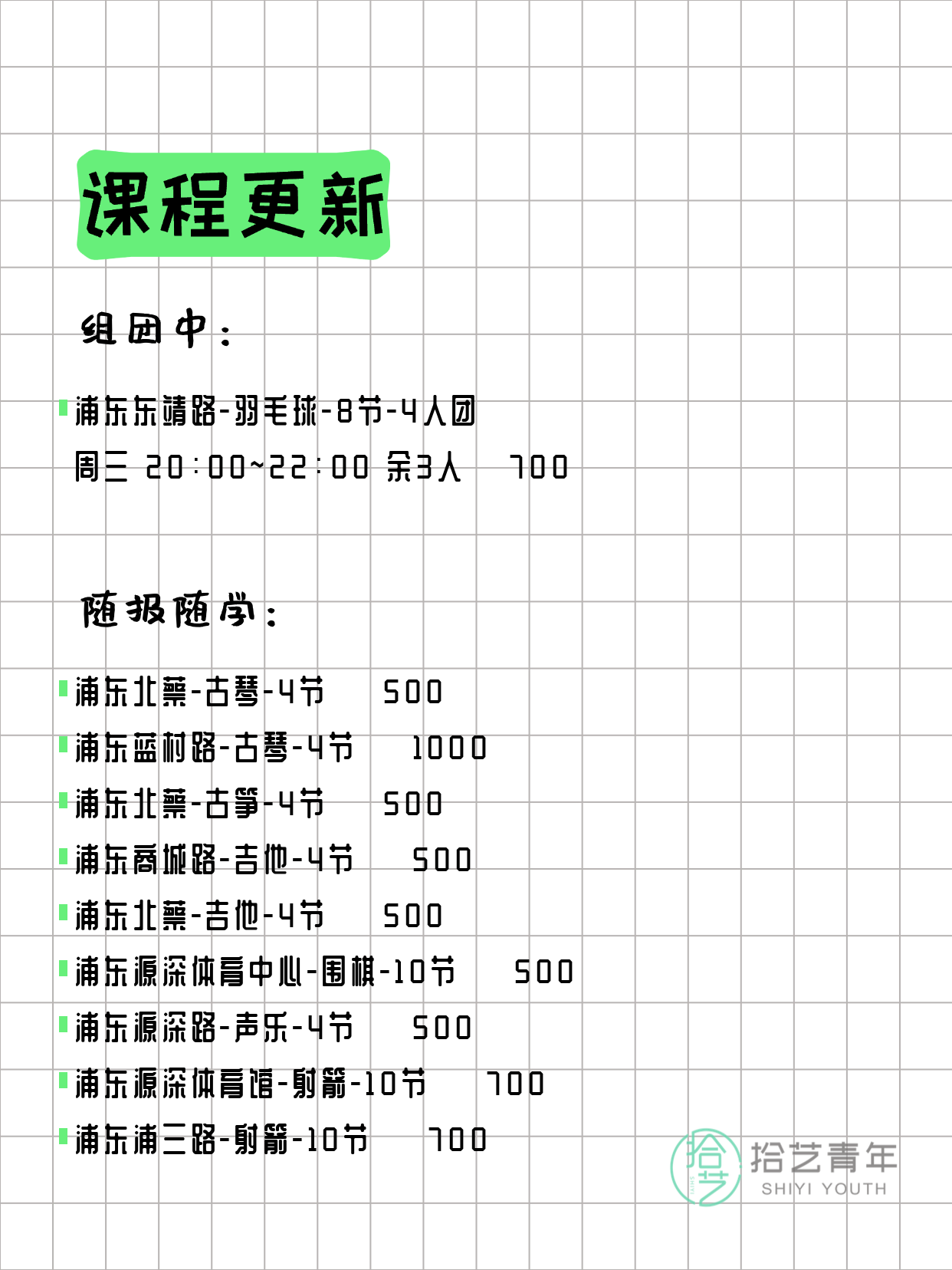 课程更新

组团中：

浦东东靖路-羽毛球-8节-4人团
周三 20:00~22:00 余3人 700

随报随学：

浦东北蔡-古琴-4节 500
浦东蓝村路-古琴-4节 1000
浦东北蔡-古筝-4节 500
浦东商城路-吉他-4节 500
浦东北蔡-吉他-4节 500
浦东源深体育中心-围棋-10节 500
浦东源深路-声乐-4节 500
浦东源深体育馆-射箭-10节 700
浦东浦三路-射箭-10节 700

拾艺
拾艺青年
SHIYI YOUTH